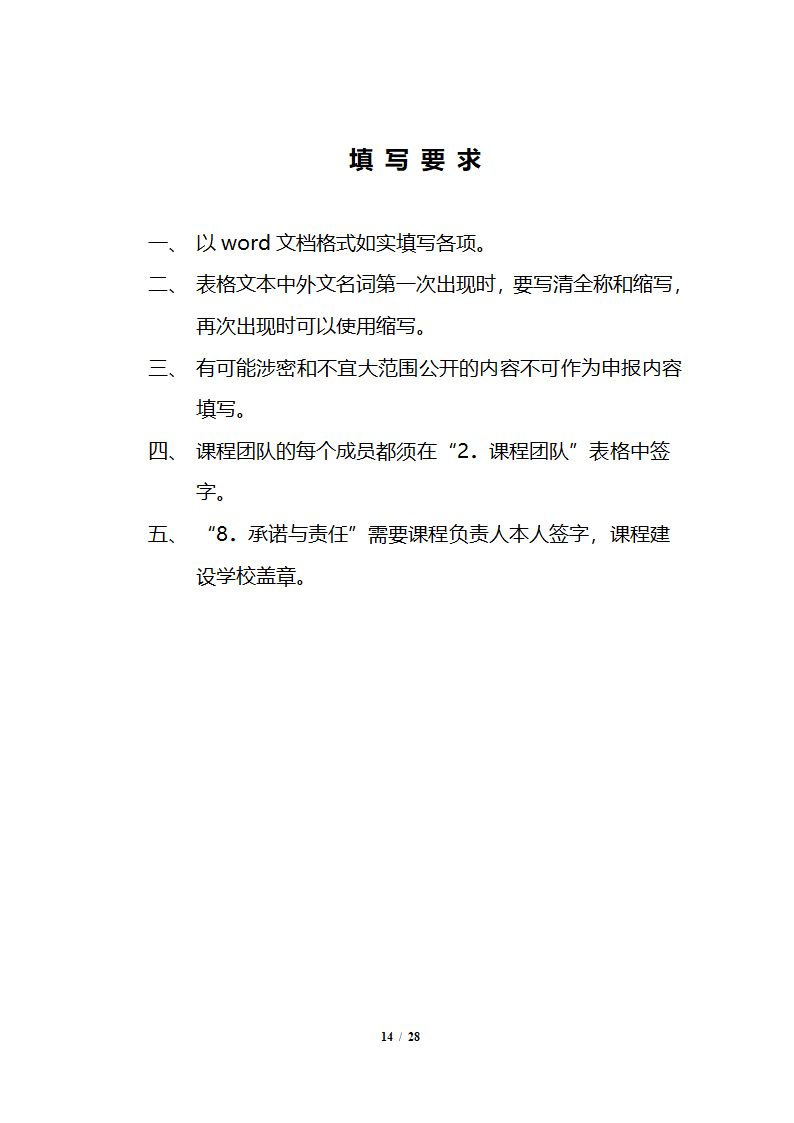 填 写 要 求

一、 以 word 文档格式如实填写各项。

二、 表格文本中外文名词第一次出现时，要写清全称和缩写，再次出现时可以使用缩写。

三、 有可能涉密和不宜大范围公开的内容不可作为申报内容填写。

四、 课程团队的每个成员都须在“2．课程团队”表格中签字。

五、 “8．承诺与责任”需要课程负责人本人签字，课程建设学校盖章。

14 / 28